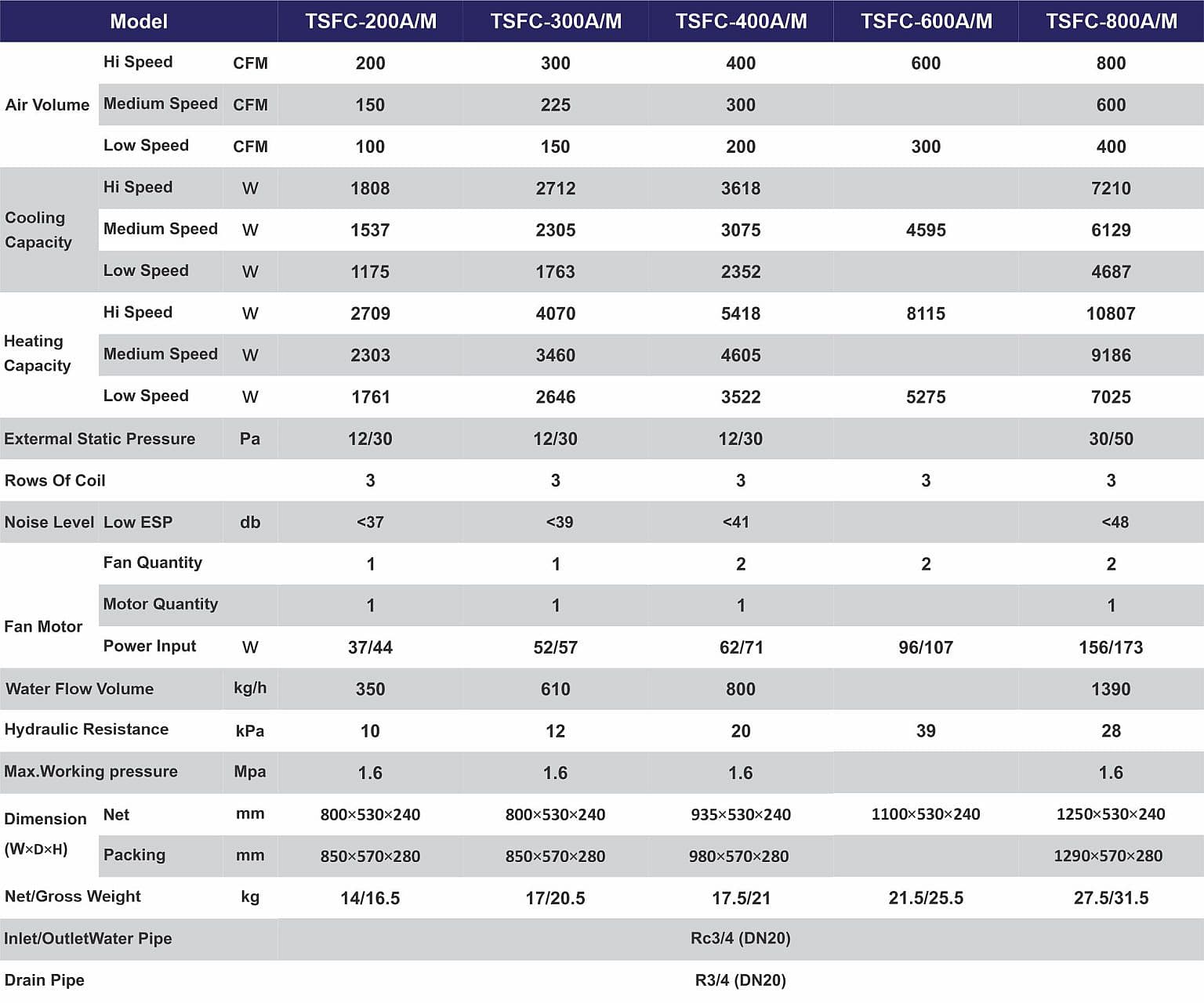 | Model | | | TSFC-200A/M | TSFC-300A/M | TSFC-400A/M | TSFC-600A/M | TSFC-800A/M |
|---|---|---|---|---|---|---|---|
| Air Volume | Hi Speed | CFM | 200 | 300 | 400 | 600 | 800 |
| | Medium Speed | CFM | 150 | 225 | 300 | | 600 |
| | Low Speed | CFM | 100 | 150 | 200 | 300 | 400 |
| Cooling Capacity | Hi Speed | W | 1808 | 2712 | 3618 | | 7210 |
| | Medium Speed | W | 1537 | 2305 | 3075 | 4595 | 6129 |
| | Low Speed | W | 1175 | 1763 | 2352 | | 4687 |
| Heating Capacity | Hi Speed | W | 2709 | 4070 | 5418 | 8115 | 10807 |
| | Medium Speed | W | 2303 | 3460 | 4605 | | 9186 |
| | Low Speed | W | 1761 | 2646 | 3522 | 5275 | 7025 |
| Extermal Static Pressure | | Pa | 12/30 | 12/30 | 12/30 | | 30/50 |
| Rows Of Coil | | | 3 | 3 | 3 | 3 | 3 |
| Noise Level | Low ESP | db | <37 | <39 | <41 | | <48 |
| Fan Motor | Fan Quantity | | 1 | 1 | 2 | 2 | 2 |
| | Motor Quantity | | 1 | 1 | 1 | | 1 |
| | Power Input | W | 37/44 | 52/57 | 62/71 | 96/107 | 156/173 |
| Water Flow Volume | | kg/h | 350 | 610 | 800 | | 1390 |
| Hydraulic Resistance | | kPa | 10 | 12 | 20 | 39 | 28 |
| Max.Working pressure | | Mpa | 1.6 | 1.6 | 1.6 | | 1.6 |
| Dimension (W×D×H) | Net | mm | 800×530×240 | 800×530×240 | 935×530×240 | 1100×530×240 | 1250×530×240 |
| | Packing | mm | 850×570×280 | 850×570×280 | 980×570×280 | | 1290×570×280 |
| Net/Gross Weight | | kg | 14/16.5 | 17/20.5 | 17.5/21 | 21.5/25.5 | 27.5/31.5 |
| Inlet/OutletWater Pipe | | | Rc3/4 (DN20) | | | | |
| Drain Pipe | | | R3/4 (DN20) | | | | |